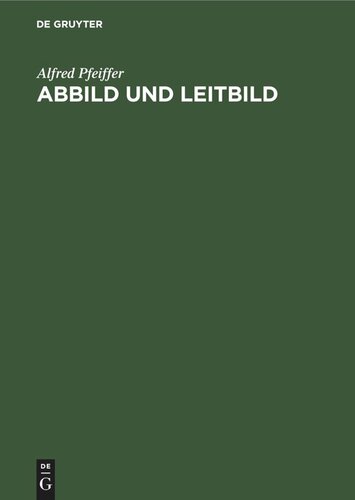 DE GRUYTER

Alfred Pfeiffer
ABBILD UND LEITBILD

DE
G